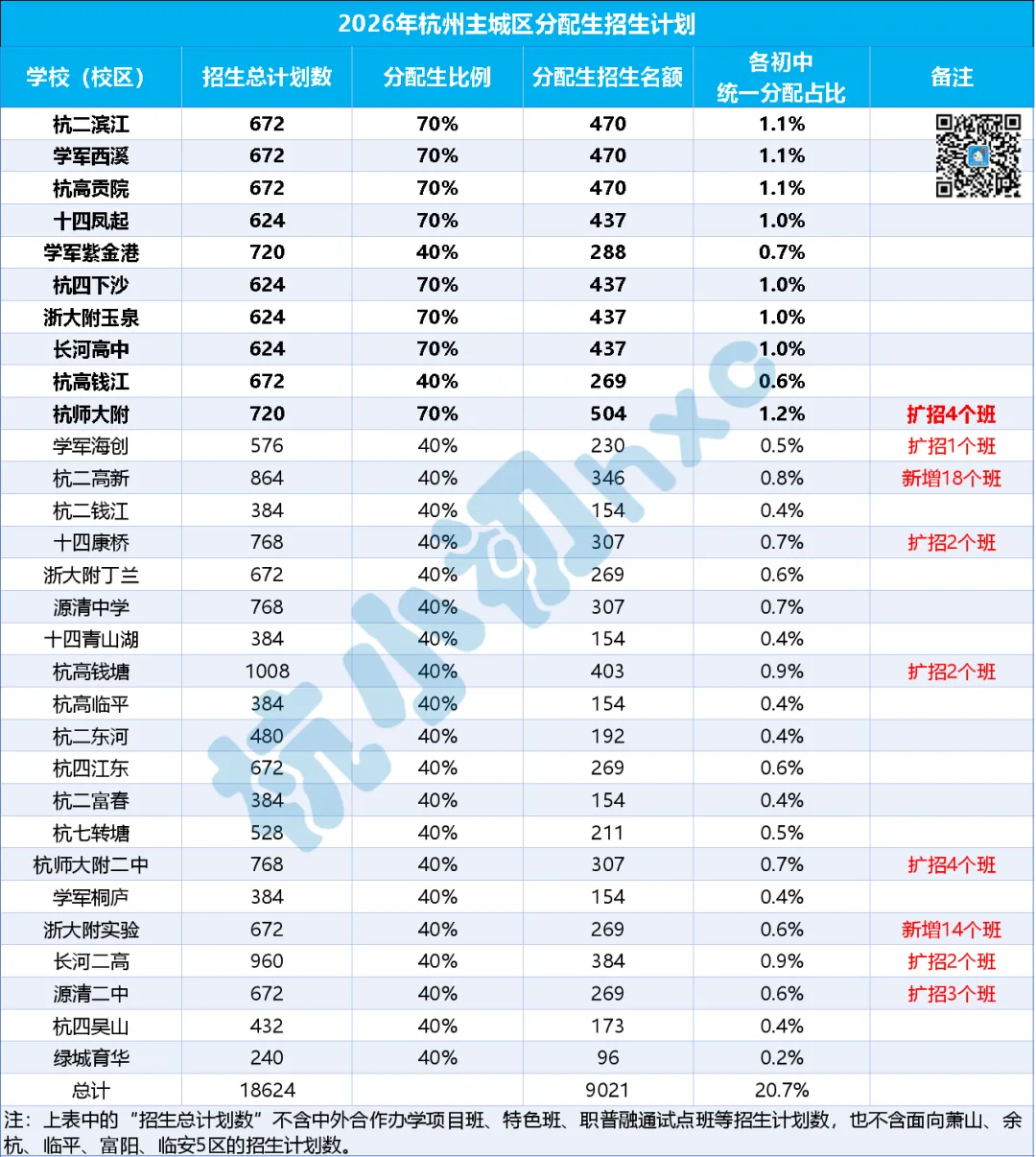 2026年杭州主城区分配生招生计划

| 学校（校区） | 招生总计划数 | 分配生比例 | 分配生招生名额 | 各初中统一分配占比 | 备注 |
|---|---|---|---|---|---|
| 杭二滨江 | 672 | 70% | 470 | 1.1% | |
| 学军西溪 | 672 | 70% | 470 | 1.1% | |
| 杭高贡院 | 672 | 70% | 470 | 1.1% | |
| 十四凤起 | 624 | 70% | 437 | 1.0% | |
| 学军紫金港 | 720 | 40% | 288 | 0.7% | |
| 杭四下沙 | 624 | 70% | 437 | 1.0% | |
| 浙大附玉泉 | 624 | 70% | 437 | 1.0% | |
| 长河高中 | 624 | 70% | 437 | 1.0% | |
| 杭高钱江 | 672 | 40% | 269 | 0.6% | |
| 杭师大附 | 720 | 70% | 504 | 1.2% | 扩招4个班 |
| 学军海创 | 576 | 40% | 230 | 0.5% | 扩招1个班 |
| 杭二高新 | 864 | 40% | 346 | 0.8% | 新增18个班 |
| 杭二钱江 | 384 | 40% | 154 | 0.4% | |
| 十四康桥 | 768 | 40% | 307 | 0.7% | 扩招2个班 |
| 浙大附丁兰 | 672 | 40% | 269 | 0.6% | |
| 源清中学 | 768 | 40% | 307 | 0.7% | |
| 十四青山湖 | 384 | 40% | 154 | 0.4% | |
| 杭高钱塘 | 1008 | 40% | 403 | 0.9% | 扩招2个班 |
| 杭高临平 | 384 | 40% | 154 | 0.4% | |
| 杭二东河 | 480 | 40% | 192 | 0.4% | |
| 杭四江东 | 672 | 40% | 269 | 0.6% | |
| 杭二富春 | 384 | 40% | 154 | 0.4% | |
| 杭七转塘 | 528 | 40% | 211 | 0.5% | |
| 杭师大附二中 | 768 | 40% | 307 | 0.7% | 扩招4个班 |
| 学军桐庐 | 384 | 40% | 154 | 0.4% | |
| 浙大附实验 | 672 | 40% | 269 | 0.6% | 新增14个班 |
| 长河二高 | 960 | 40% | 384 | 0.9% | 扩招2个班 |
| 源清二中 | 672 | 40% | 269 | 0.6% | 扩招3个班 |
| 杭四吴山 | 432 | 40% | 173 | 0.4% | |
| 绿城育华 | 240 | 40% | 96 | 0.2% | |
| 总计 | 18624 | | 9021 | 20.7% | |

注：上表中的“招生总计划数”不含中外合作办学项目班、特色班、职普融通试点班等招生计划数，也不含面向萧山、余杭、临平、富阳、临安5区的招生计划数。

杭小初hxc